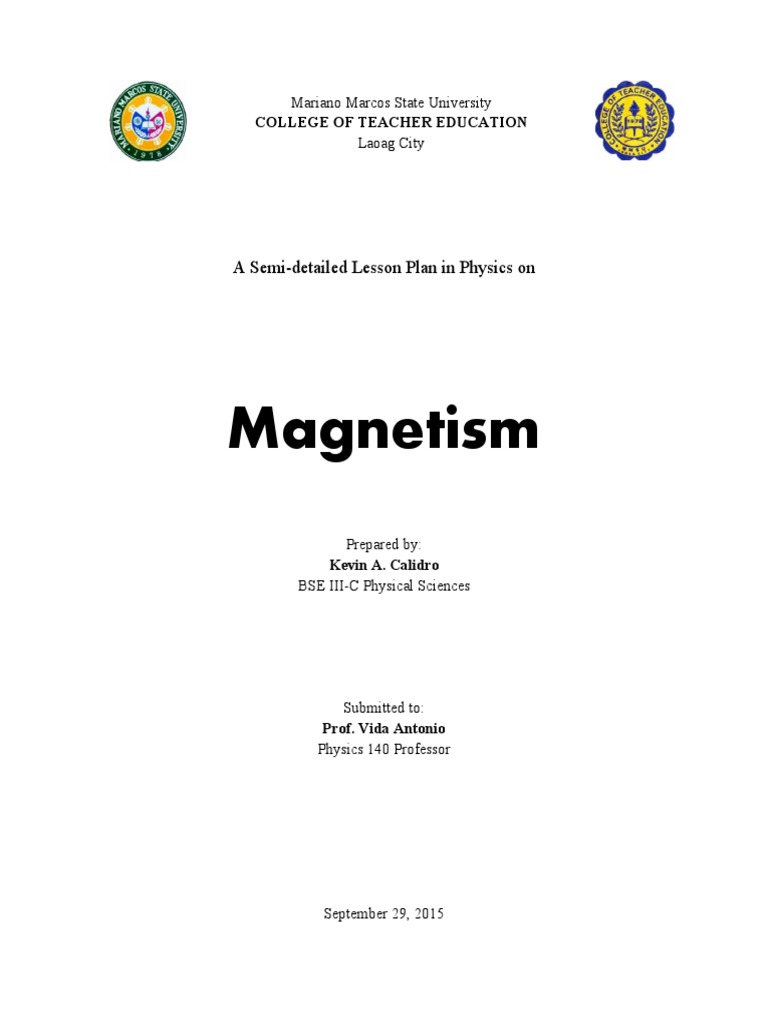 MARIANO MARCOS STATE UNIVERSITY
1978

Mariano Marcos State University
COLLEGE OF TEACHER EDUCATION
Laoag City

COLLEGE OF TEACHER EDUCATION

A Semi-detailed Lesson Plan in Physics on

Magnetism

Prepared by:
Kevin A. Calidro
BSE III-C Physical Sciences

Submitted to:
Prof. Vida Antonio
Physics 140 Professor

September 29, 2015